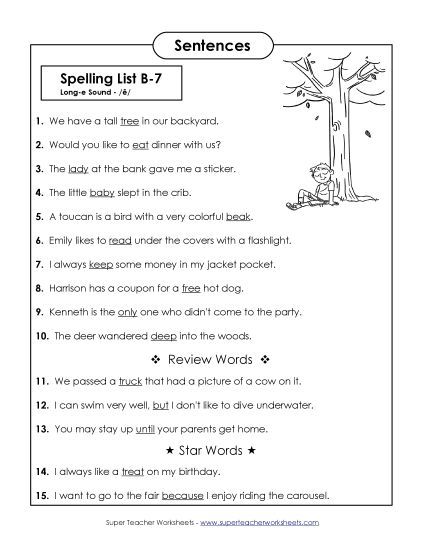 Sentences

Spelling List B-7
Long-e Sound - /ē/

1. We have a tall tree in our backyard.

2. Would you like to eat dinner with us?

3. The lady at the bank gave me a sticker.

4. The little baby slept in the crib.

5. A toucan is a bird with a very colorful beak.

6. Emily likes to read under the covers with a flashlight.

7. I always keep some money in my jacket pocket.

8. Harrison has a coupon for a free hot dog.

9. Kenneth is the only one who didn't come to the party.

10. The deer wandered deep into the woods.

❖ Review Words ❖

11. We passed a truck that had a picture of a cow on it.

12. I can swim very well, but I don't like to dive underwater.

13. You may stay up until your parents get home.

★ Star Words ★

14. I always like a treat on my birthday.

15. I want to go to the fair because I enjoy riding the carousel.

Super Teacher Worksheets - www.superteacherworksheets.com